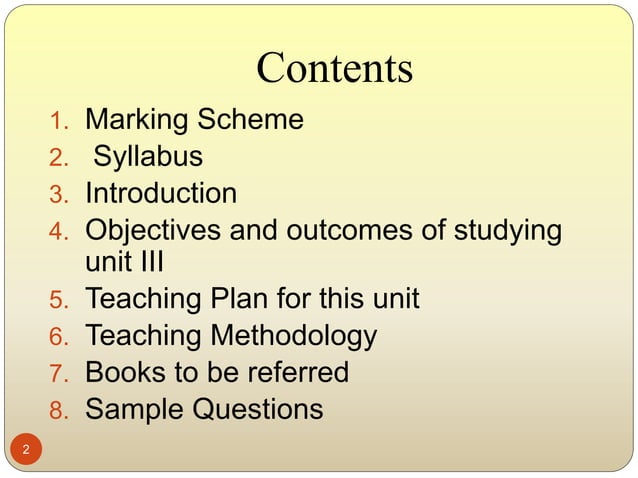 Contents

1. Marking Scheme
2. Syllabus
3. Introduction
4. Objectives and outcomes of studying unit III
5. Teaching Plan for this unit
6. Teaching Methodology
7. Books to be referred
8. Sample Questions

2